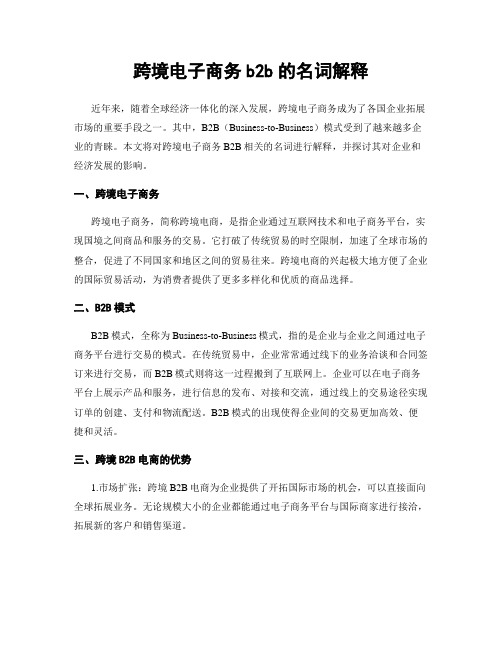 跨境电子商务 b2b 的名词解释

近年来，随着全球经济一体化的深入发展，跨境电子商务成为了各国企业拓展市场的重要手段之一。其中，B2B（Business-to-Business）模式受到了越来越多企业的青睐。本文将对跨境电子商务 B2B 相关的名词进行解释，并探讨其对企业和经济发展的影响。

一、跨境电子商务

跨境电子商务，简称跨境电商，是指企业通过互联网技术和电子商务平台，实现国境之间商品和服务的交易。它打破了传统贸易的时空限制，加速了全球市场的整合，促进了不同国家和地区之间的贸易往来。跨境电商的兴起极大地方便了企业的国际贸易活动，为消费者提供了更多多样化和优质的商品选择。

二、B2B 模式

B2B 模式，全称为 Business-to-Business 模式，指的是企业与企业之间通过电子商务平台进行交易的模式。在传统贸易中，企业常常通过线下的业务洽谈和合同签订来进行交易，而 B2B 模式则将这一过程搬到了互联网上。企业可以在电子商务平台上展示产品和服务，进行信息的发布、对接和交流，通过线上的交易途径实现订单的创建、支付和物流配送。B2B 模式的出现使得企业间的交易更加高效、便捷和灵活。

三、跨境 B2B 电商的优势

1.市场扩张：跨境 B2B 电商为企业提供了开拓国际市场的机会，可以直接面向全球拓展业务。无论规模大小的企业都能通过电子商务平台与国际商家进行接洽，拓展新的客户和销售渠道。